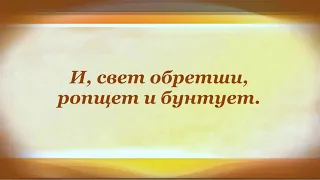 И, свет обретши, ропщет и бунтует.